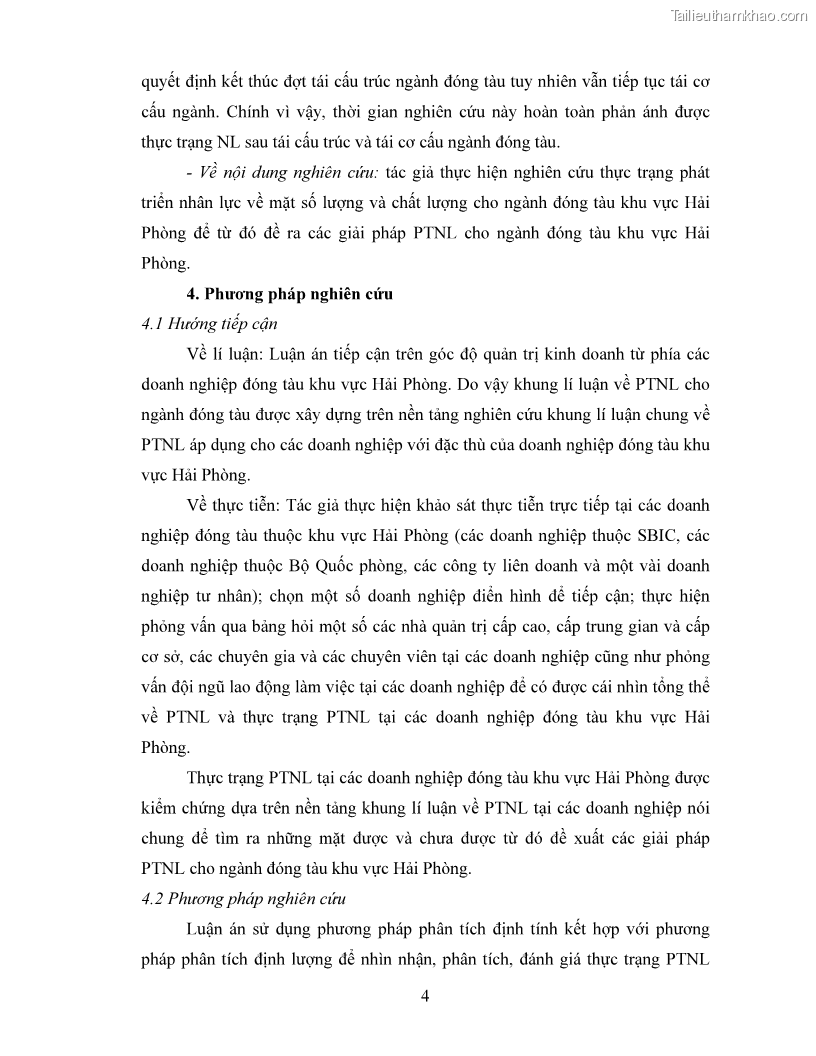 Tailieuthamkhao.com

quyết định kết thúc đợt tái cấu trúc ngành đóng tàu tuy nhiên vẫn tiếp tục tái cơ cấu ngành. Chính vì vậy, thời gian nghiên cứu này hoàn toàn phản ánh được thực trạng NL sau tái cấu trúc và tái cơ cấu ngành đóng tàu.

- Về nội dung nghiên cứu: tác giả thực hiện nghiên cứu thực trạng phát triển nhân lực về mặt số lượng và chất lượng cho ngành đóng tàu khu vực Hải Phòng để từ đó đề ra các giải pháp PTNL cho ngành đóng tàu khu vực Hải Phòng.

4. Phương pháp nghiên cứu

4.1 Hướng tiếp cận

Về lí luận: Luận án tiếp cận trên góc độ quản trị kinh doanh từ phía các doanh nghiệp đóng tàu khu vực Hải Phòng. Do vậy khung lí luận về PTNL cho ngành đóng tàu được xây dựng trên nền tảng nghiên cứu khung lí luận chung về PTNL áp dụng cho các doanh nghiệp với đặc thù của doanh nghiệp đóng tàu khu vực Hải Phòng.

Về thực tiễn: Tác giả thực hiện khảo sát thực tiễn trực tiếp tại các doanh nghiệp đóng tàu thuộc khu vực Hải Phòng (các doanh nghiệp thuộc SBIC, các doanh nghiệp thuộc Bộ Quốc phòng, các công ty liên doanh và một vài doanh nghiệp tư nhân); chọn một số doanh nghiệp điển hình để tiếp cận; thực hiện phỏng vấn qua bảng hỏi một số các nhà quản trị cấp cao, cấp trung gian và cấp cơ sở, các chuyên gia và các chuyên viên tại các doanh nghiệp cũng như phỏng vấn đội ngũ lao động làm việc tại các doanh nghiệp để có được cái nhìn tổng thể về PTNL và thực trạng PTNL tại các doanh nghiệp đóng tàu khu vực Hải Phòng.

Thực trạng PTNL tại các doanh nghiệp đóng tàu khu vực Hải Phòng được kiểm chứng dựa trên nền tảng khung lí luận về PTNL tại các doanh nghiệp nói chung để tìm ra những mặt được và chưa được từ đó đề xuất các giải pháp PTNL cho ngành đóng tàu khu vực Hải Phòng.

4.2 Phương pháp nghiên cứu

Luận án sử dụng phương pháp phân tích định tính kết hợp với phương pháp phân tích định lượng để nhìn nhận, phân tích, đánh giá thực trạng PTNL

4